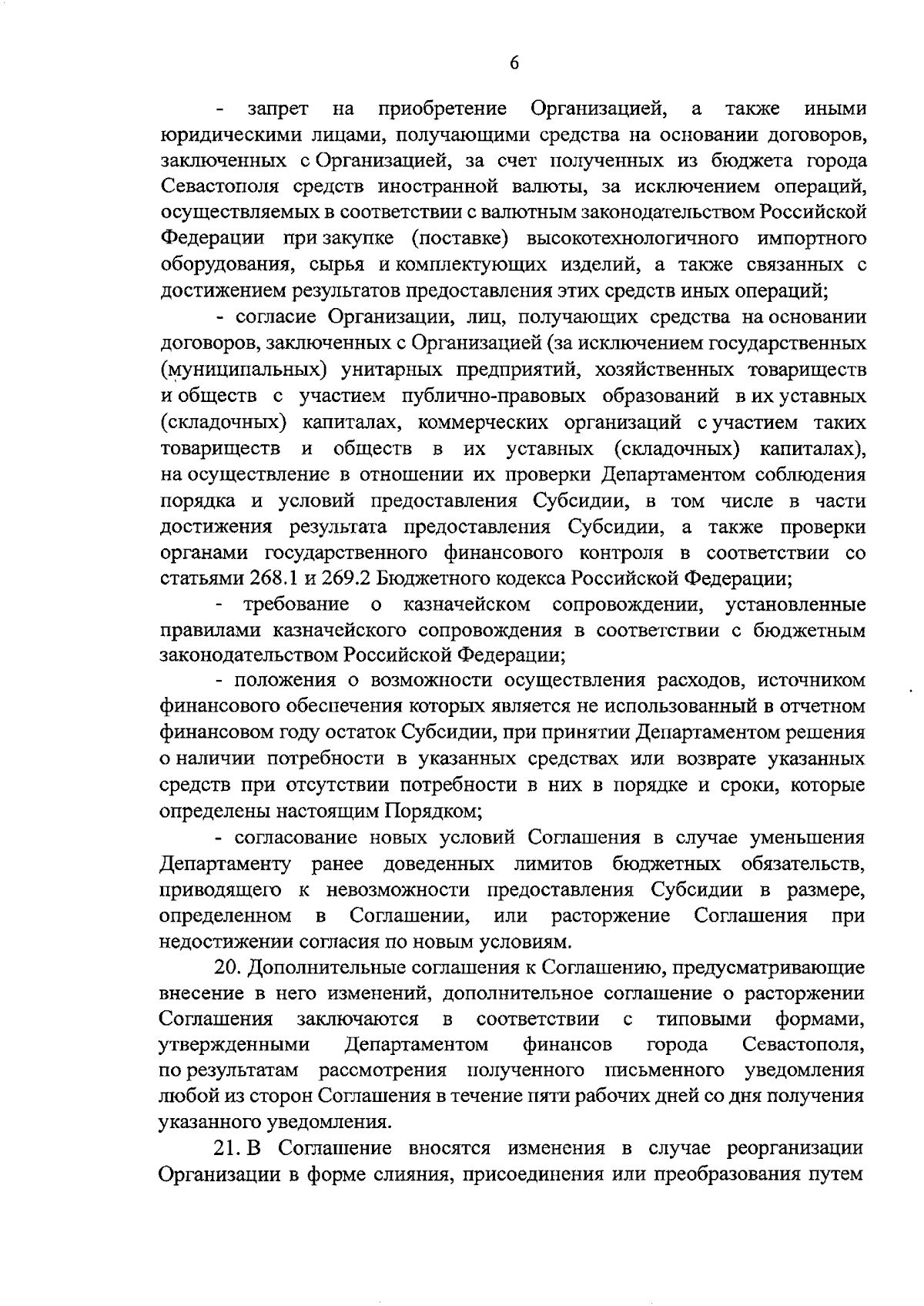 6

- запрет на приобретение Организацией, а также иными юридическими лицами, получающими средства на основании договоров, заключенных с Организацией, за счет полученных из бюджета города Севастополя средств иностранной валюты, за исключением операций, осуществляемых в соответствии с валютным законодательством Российской Федерации при закупке (поставке) высокотехнологичного импортного оборудования, сырья и комплектующих изделий, а также связанных с достижением результатов предоставления этих средств иных операций;

- согласие Организации, лиц, получающих средства на основании договоров, заключенных с Организацией (за исключением государственных (муниципальных) унитарных предприятий, хозяйственных товариществ и обществ с участием публично-правовых образований в их уставных (складочных) капиталах, коммерческих организаций с участием таких товариществ и обществ в их уставных (складочных) капиталах), на осуществление в отношении их проверки Департаментом соблюдения порядка и условий предоставления Субсидии, в том числе в части достижения результата предоставления Субсидии, а также проверки органами государственного финансового контроля в соответствии со статьями 268.1 и 269.2 Бюджетного кодекса Российской Федерации;

- требование о казначейском сопровождении, установленные правилами казначейского сопровождения в соответствии с бюджетным законодательством Российской Федерации;

- положения о возможности осуществления расходов, источником финансового обеспечения которых является не использованный в отчетном финансовом году остаток Субсидии, при принятии Департаментом решения о наличии потребности в указанных средствах или возврате указанных средств при отсутствии потребности в них в порядке и сроки, которые определены настоящим Порядком;

- согласование новых условий Соглашения в случае уменьшения Департаменту ранее доведенных лимитов бюджетных обязательств, приводящего к невозможности предоставления Субсидии в размере, определенном в Соглашении, или расторжение Соглашения при недостижении согласия по новым условиям.

20. Дополнительные соглашения к Соглашению, предусматривающие внесение в него изменений, дополнительное соглашение о расторжении Соглашения заключаются в соответствии с типовыми формами, утвержденными Департаментом финансов города Севастополя, по результатам рассмотрения полученного письменного уведомления любой из сторон Соглашения в течение пяти рабочих дней со дня получения указанного уведомления.

21. В Соглашение вносятся изменения в случае реорганизации Организации в форме слияния, присоединения или преобразования путем